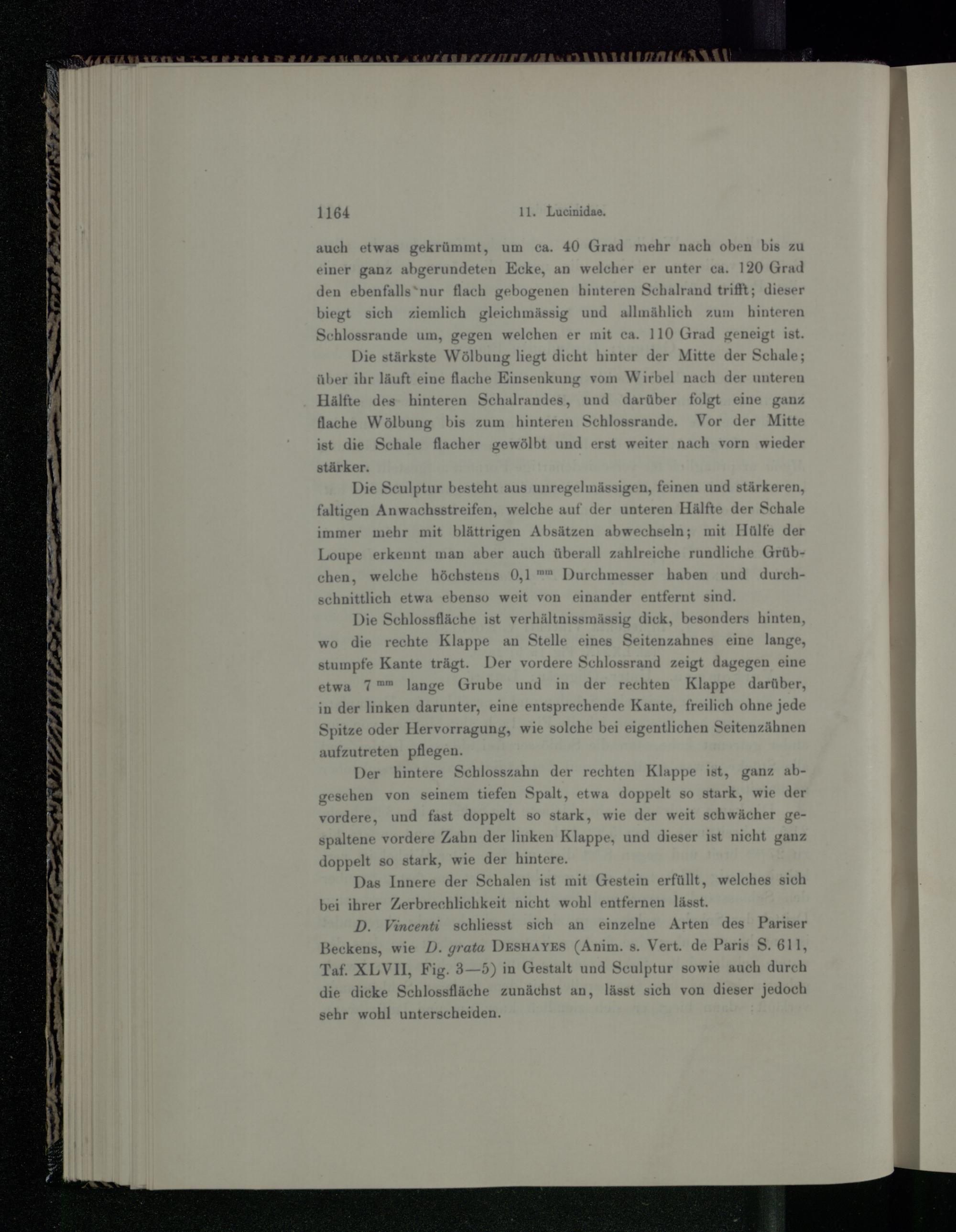 1164 11. Lucinidae.

auch etwas gekrümmt, um ca. 40 Grad mehr nach oben bis zu einer ganz abgerundeten Ecke, an welcher er unter ca. 120 Grad den ebenfalls nur flach gebogenen hinteren Schalrand trifft; dieser biegt sich ziemlich gleichmässig und allmählich zum hinteren Schlossrande um, gegen welchen er mit ca. 110 Grad geneigt ist.

Die stärkste Wölbung liegt dicht hinter der Mitte der Schale; über ihr läuft eine flache Einsenkung vom Wirbel nach der unteren Hälfte des hinteren Schalrandes, und darüber folgt eine ganz flache Wölbung bis zum hinteren Schlossrande. Vor der Mitte ist die Schale flacher gewölbt und erst weiter nach vorn wieder stärker.

Die Sculptur besteht aus unregelmässigen, feinen und stärkeren, faltigen Anwachsstreifen, welche auf der unteren Hälfte der Schale immer mehr mit blättrigen Absätzen abwechseln; mit Hülfe der Loupe erkennt man aber auch überall zahlreiche rundliche Grübchen, welche höchstens 0,1 $^{mm}$ Durchmesser haben und durchschnittlich etwa ebenso weit von einander entfernt sind.

Die Schlossfläche ist verhältnissmässig dick, besonders hinten, wo die rechte Klappe an Stelle eines Seitenzahnes eine lange, stumpfe Kante trägt. Der vordere Schlossrand zeigt dagegen eine etwa 7 $^{mm}$ lange Grube und in der rechten Klappe darüber, in der linken darunter, eine entsprechende Kante, freilich ohne jede Spitze oder Hervorragung, wie solche bei eigentlichen Seitenzähnen aufzutreten pflegen.

Der hintere Schlosszahn der rechten Klappe ist, ganz abgesehen von seinem tiefen Spalt, etwa doppelt so stark, wie der vordere, und fast doppelt so stark, wie der weit schwächer gespaltene vordere Zahn der linken Klappe, und dieser ist nicht ganz doppelt so stark, wie der hintere.

Das Innere der Schalen ist mit Gestein erfüllt, welches sich bei ihrer Zerbrechlichkeit nicht wohl entfernen lässt.

D. Vincenti schliesst sich an einzelne Arten des Pariser Beckens, wie D. grata DESHAYES (Anim. s. Vert. de Paris S. 611, Taf. XLVII, Fig. 3—5) in Gestalt und Sculptur sowie auch durch die dicke Schlossfläche zunächst an, lässt sich von dieser jedoch sehr wohl unterscheiden.